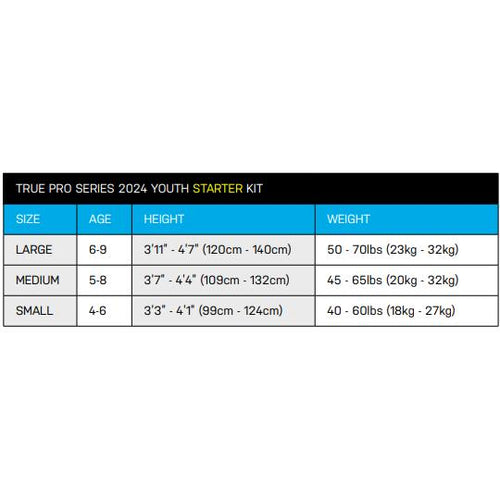 TRUE PRO SERIES 2024 YOUTH STARTER KIT

| SIZE | AGE | HEIGHT | WEIGHT |
|---|---|---|---|
| LARGE | 6-9 | 3'11" - 4'7" (120cm - 140cm) | 50 - 70lbs (23kg - 32kg) |
| MEDIUM | 5-8 | 3'7" - 4'4" (109cm - 132cm) | 45 - 65lbs (20kg - 32kg) |
| SMALL | 4-6 | 3'3" - 4'1" (99cm - 124cm) | 40 - 60lbs (18kg - 27kg) |